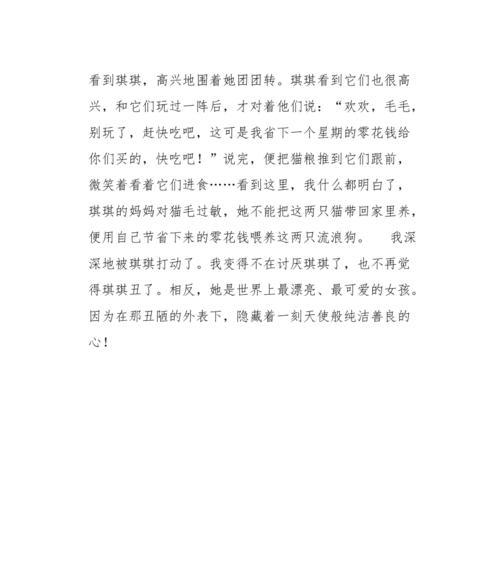 看到琪琪，高兴地围着她团团转。琪琪看到它们也很高兴，和它们玩过一阵后，才对着他们说：“欢欢，毛毛，别玩了，赶快吃吧，这可是我省下一个星期的零花钱给你们买的，快吃吧！”说完，便把猫粮推到它们跟前，微笑着看着它们进食……看到这里，我什么都明白了，琪琪的妈妈对猫毛过敏，她不能把这两只猫带回家里养，便用自己节省下来的零花钱喂养这两只流浪狗。　我深深地被琪琪打动了。我变得不在讨厌琪琪了，也不再觉得琪琪丑了。相反，她是世界上最漂亮、最可爱的女孩。因为在那丑陋的外表下，隐藏着一刻天使般纯洁善良的心！